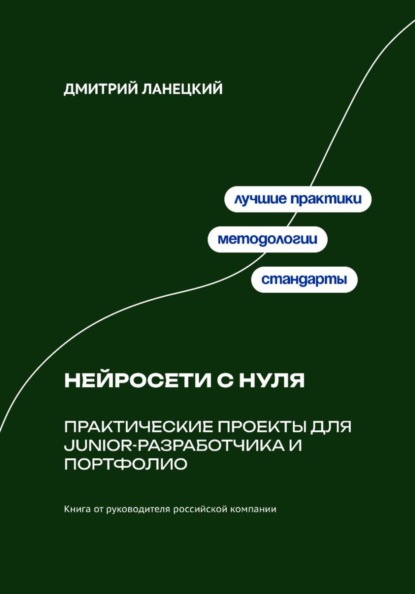 ДМИТРИЙ ЛАНЕЦКИЙ

лучшие практики

методологии

стандарты

НЕЙРОСЕТИ С НУЛЯ

ПРАКТИЧЕСКИЕ ПРОЕКТЫ ДЛЯ JUNIOR-РАЗРАБОТЧИКА И ПОРТФОЛИО

Книга от руководителя российской компании